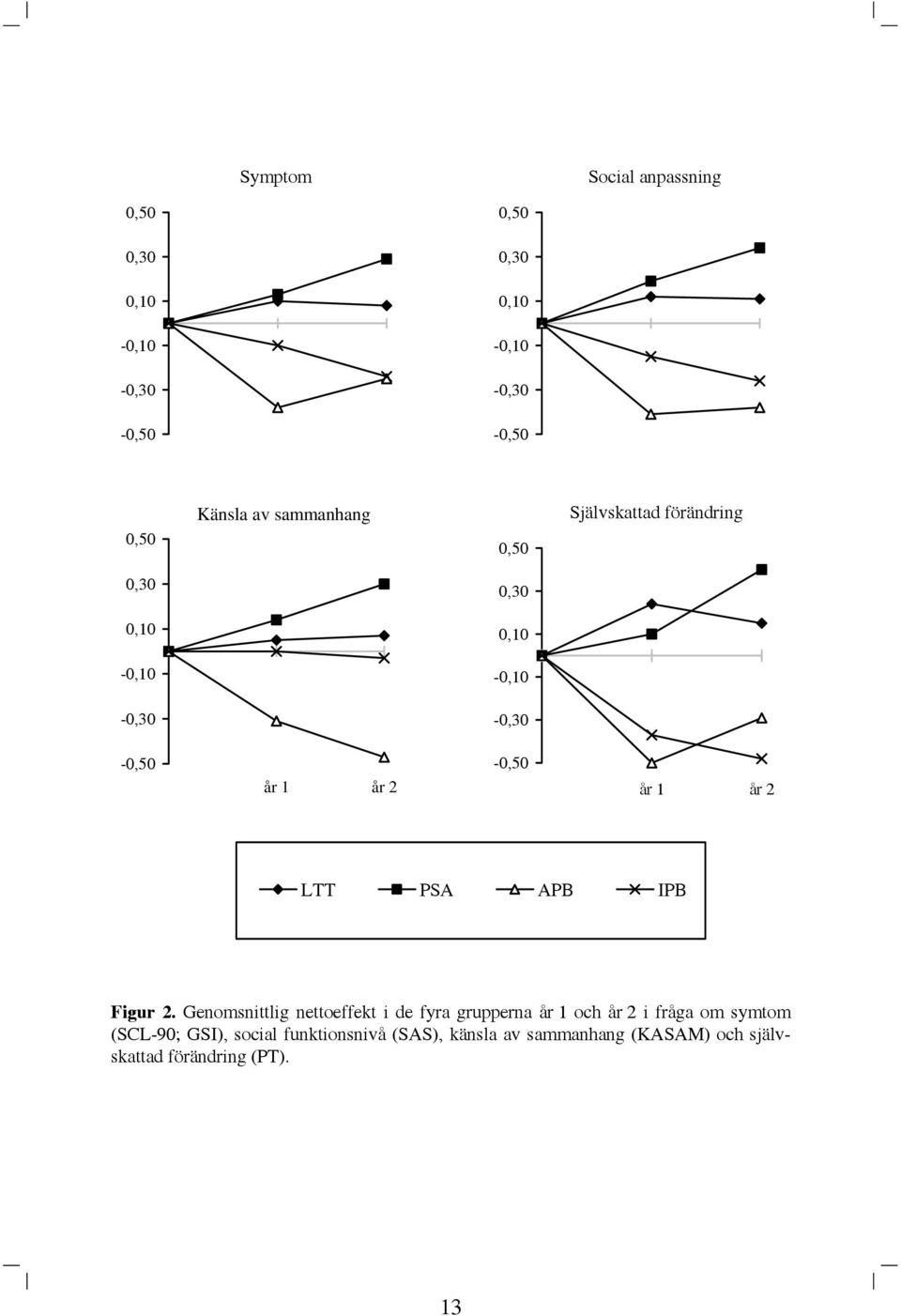 Symptom

0,50
0,30
0,10
-0,10
-0,30
-0,50

Social anpassning

0,50
0,30
0,10
-0,10
-0,30
-0,50

Känsla av sammanhang

0,50
0,30
0,10
-0,10
-0,30
-0,50

år 1 år 2

Självskattad förändring

0,50
0,30
0,10
-0,10
-0,30
-0,50

år 1 år 2

LTT PSA APB IPB

**Figur 2.** Genomsnittlig nettoeffekt i de fyra grupperna år 1 och år 2 i fråga om symtom (SCL-90; GSI), social funktionsnivå (SAS), känsla av sammanhang (KASAM) och självskattad förändring (PT).

13